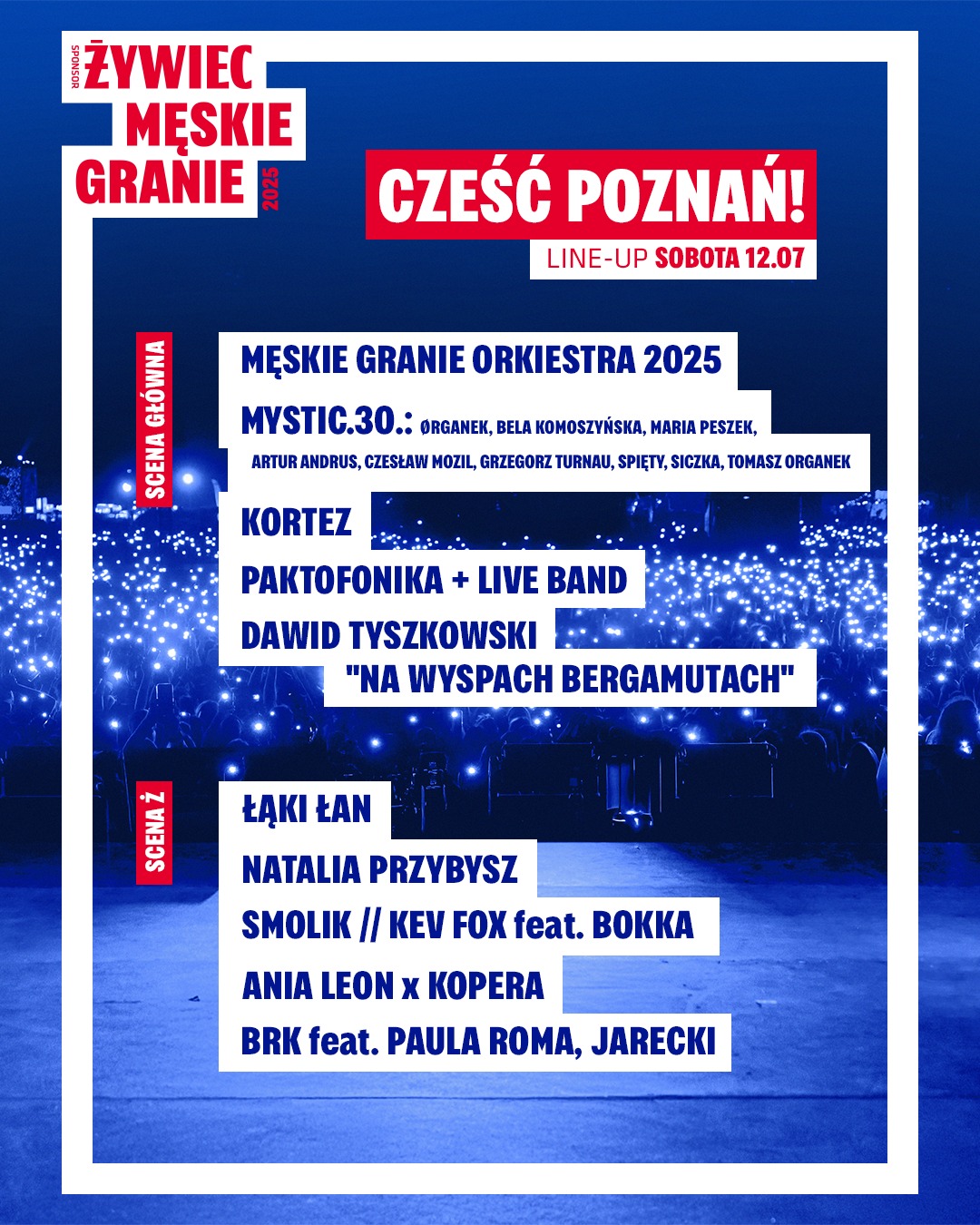 SPONSOR ŻYWIEC
MĘSKIE
GRANIE
2025

CZEŚĆ POZNAŃ!
LINE-UP SOBOTA 12.07

SCENA GŁÓWNA

MĘSKIE GRANIE ORKIESTRA 2025
MYSTIC.30.: ØRGANEK, BELA KOMOSZYŃSKA, MARIA PESZEK, ARTUR ANDRUS, CZESŁAW MOZIL, GRZEGORZ TURNAU, SPIĘTY, SICZKA, TOMASZ ORGANEK
KORTEZ
PAKTOFONIKA + LIVE BAND
DAWID TYSZKOWSKI "NA WYSPACH BERGAMUTACH"

SCENA Ż

ŁĄKI ŁAN
NATALIA PRZYBYSZ
SMOLIK // KEV FOX feat. BOKKA
ANIA LEON x KOPERA
BRK feat. PAULA ROMA, JARECKI